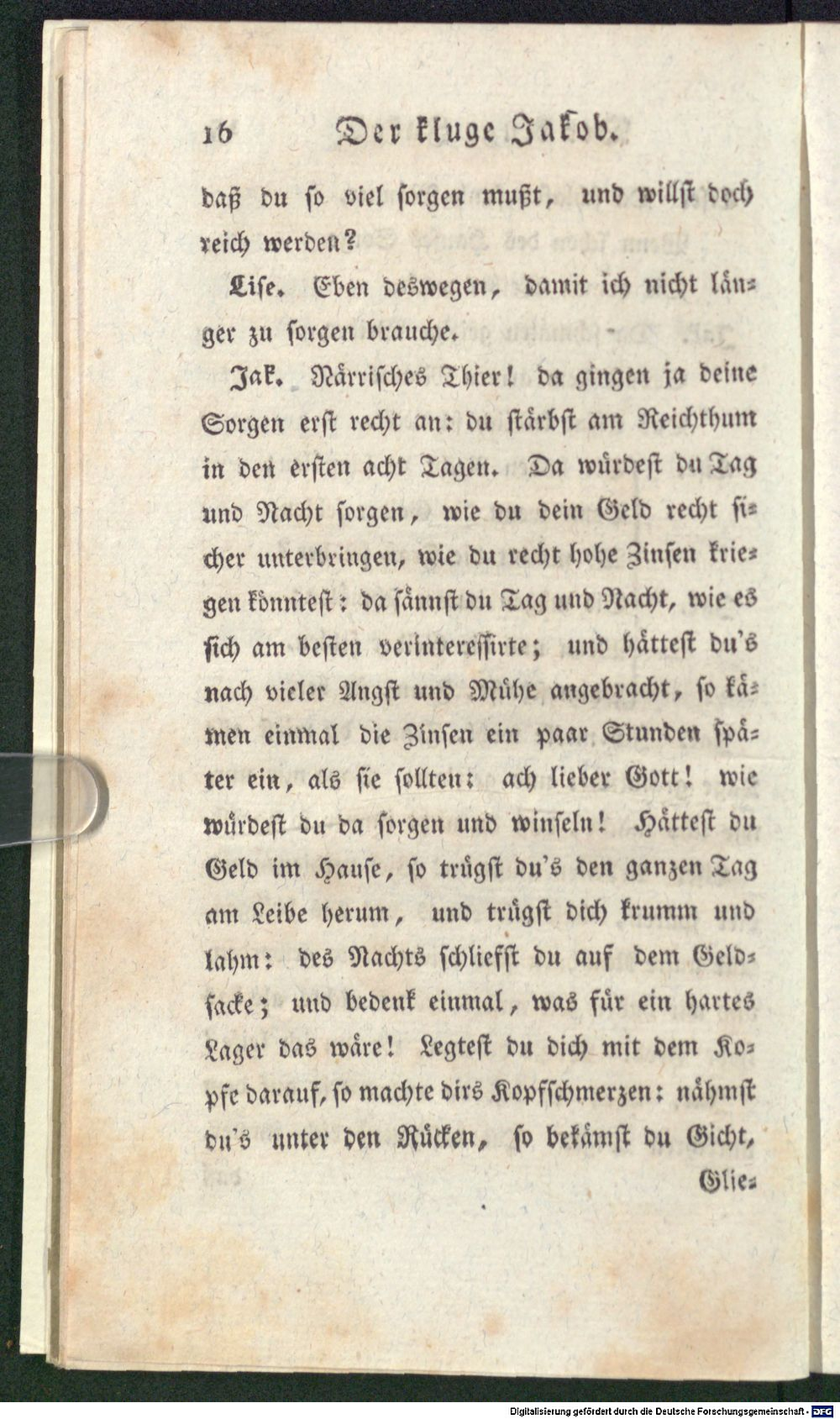 16 Der kluge Jakob.

daß du so viel sorgen mußt, und willst doch reich werden?

Lise. Eben deswegen, damit ich nicht länger zu sorgen brauche.

Jak. Närrisches Thier! da gingen ja deine Sorgen erst recht an: du stärbst am Reichthum in den ersten acht Tagen. Da würdest du Tag und Nacht sorgen, wie du dein Geld recht sicher unterbringen, wie du recht hohe Zinsen kriegen könntest: da sännst du Tag und Nacht, wie es sich am besten verinteressirte; und hättest du's nach vieler Angst und Mühe angebracht, so kämen einmal die Zinsen ein paar Stunden später ein, als sie sollten: ach lieber Gott! wie würdest du da sorgen und winseln! Hättest du Geld im Hause, so trügst du's den ganzen Tag am Leibe herum, und trügst dich krumm und lahm: des Nachts schliefst du auf dem Geldsacke; und bedenk einmal, was für ein hartes Lager das wäre! Legtest du dich mit dem Kopfe darauf, so machte dirs Kopfschmerzen: nähmst du's unter den Rücken, so bekämst du Gicht,

Glie-

Digitalisierung gefördert durch die Deutsche Forschungsgemeinschaft - DFG